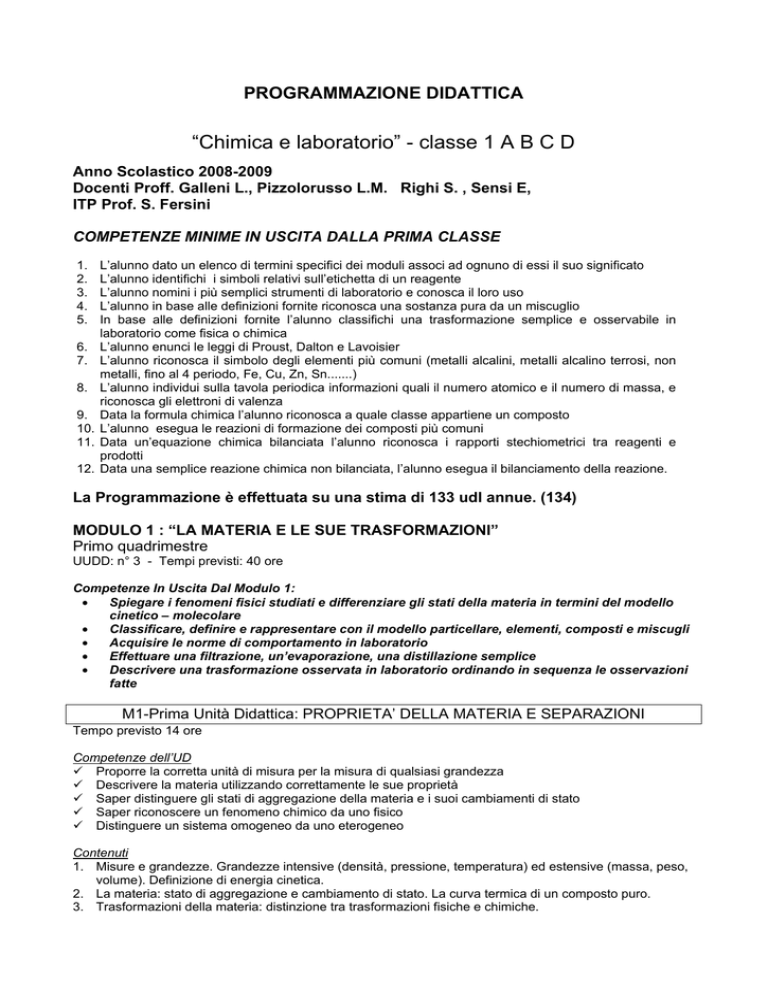 PROGRAMMAZIONE DIDATTICA

“Chimica e laboratorio” - classe 1 A B C D

Anno Scolastico 2008-2009
Docenti Proff. Galleni L., Pizzolorusso L.M. Righi S. , Sensi E,
ITP Prof. S. Fersini

COMPETENZE MINIME IN USCITA DALLA PRIMA CLASSE

1. L’alunno dato un elenco di termini specifici dei moduli associ ad ognuno di essi il suo significato
2. L’alunno identifichi i simboli relativi sull’etichetta di un reagente
3. L’alunno nomini i più semplici strumenti di laboratorio e conosca il loro uso
4. L’alunno in base alle definizioni fornite riconosca una sostanza pura da un miscuglio
5. In base alle definizioni fornite l’alunno classifichi una trasformazione semplice e osservabile in laboratorio come fisica o chimica
6. L’alunno enunci le leggi di Proust, Dalton e Lavoisier
7. L’alunno riconosca il simbolo degli elementi più comuni (metalli alcalini, metalli alcalino terrosi, non metalli, fino al 4 periodo, Fe, Cu, Zn, Sn.......)
8. L’alunno individui sulla tavola periodica informazioni quali il numero atomico e il numero di massa, e riconosca gli elettroni di valenza
9. Data la formula chimica l’alunno riconosca a quale classe appartiene un composto
10. L’alunno esegua le reazioni di formazione dei composti più comuni
11. Data un’equazione chimica bilanciata l’alunno riconosca i rapporti stechiometrici tra reagenti e prodotti
12. Data una semplice reazione chimica non bilanciata, l’alunno esegua il bilanciamento della reazione.

La Programmazione è effettuata su una stima di 133 udl annue. (134)

MODULO 1 : “LA MATERIA E LE SUE TRASFORMAZIONI”
Primo quadrimestre
UUDD: n° 3 - Tempi previsti: 40 ore

Competenze In Uscita Dal Modulo 1:
• Spiegare i fenomeni fisici studiati e differenziare gli stati della materia in termini del modello cinetico – molecolare
• Classificare, definire e rappresentare con il modello particellare, elementi, composti e miscugli
• Acquisire le norme di comportamento in laboratorio
• Effettuare una filtrazione, un’evaporazione, una distillazione semplice
• Descrivere una trasformazione osservata in laboratorio ordinando in sequenza le osservazioni fatte

M1-Prima Unità Didattica: PROPRIETA’ DELLA MATERIA E SEPARAZIONI
Tempo previsto 14 ore

Competenze dell’UD
✓ Proporre la corretta unità di misura per la misura di qualsiasi grandezza
✓ Descrivere la materia utilizzando correttamente le sue proprietà
✓ Saper distinguere gli stati di aggregazione della materia e i suoi cambiamenti di stato
✓ Saper riconoscere un fenomeno chimico da uno fisico
✓ Distinguere un sistema omogeneo da uno eterogeneo

Contenuti
1. Misure e grandezze. Grandezze intensive (densità, pressione, temperatura) ed estensive (massa, peso, volume). Definizione di energia cinetica.
2. La materia: stato di aggregazione e cambiamento di stato. La curva termica di un composto puro.
3. Trasformazioni della materia: distinzione tra trasformazioni fisiche e chimiche.